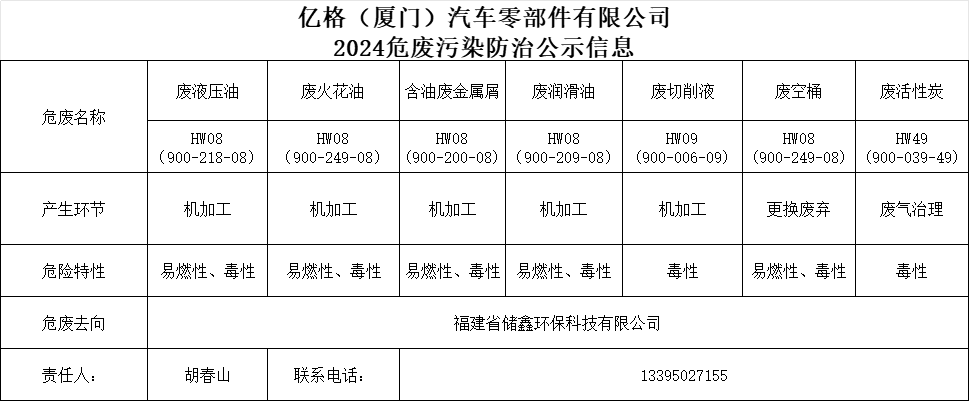 亿格（厦门）汽车零部件有限公司
2024危废污染防治公示信息

| 危废名称 | 废液压油 | 废火花油 | 含油废金属屑 | 废润滑油 | 废切削液 | 废空桶 | 废活性炭 |
|---|---|---|---|---|---|---|---|
| | HW08 (900-218-08) | HW08 (900-249-08) | HW08 (900-200-08) | HW08 (900-209-08) | HW09 (900-006-09) | HW08 (900-249-08) | HW49 (900-039-49) |
| 产生环节 | 机加工 | 机加工 | 机加工 | 机加工 | 机加工 | 更换废弃 | 废气治理 |
| 危险特性 | 易燃性、毒性 | 易燃性、毒性 | 易燃性、毒性 | 易燃性、毒性 | 毒性 | 易燃性、毒性 | 毒性 |
| 危废去向 | 福建省储鑫环保科技有限公司 | | | | | | |
| 责任人： | 胡春山 | 联系电话： | 13395027155 | | | | |